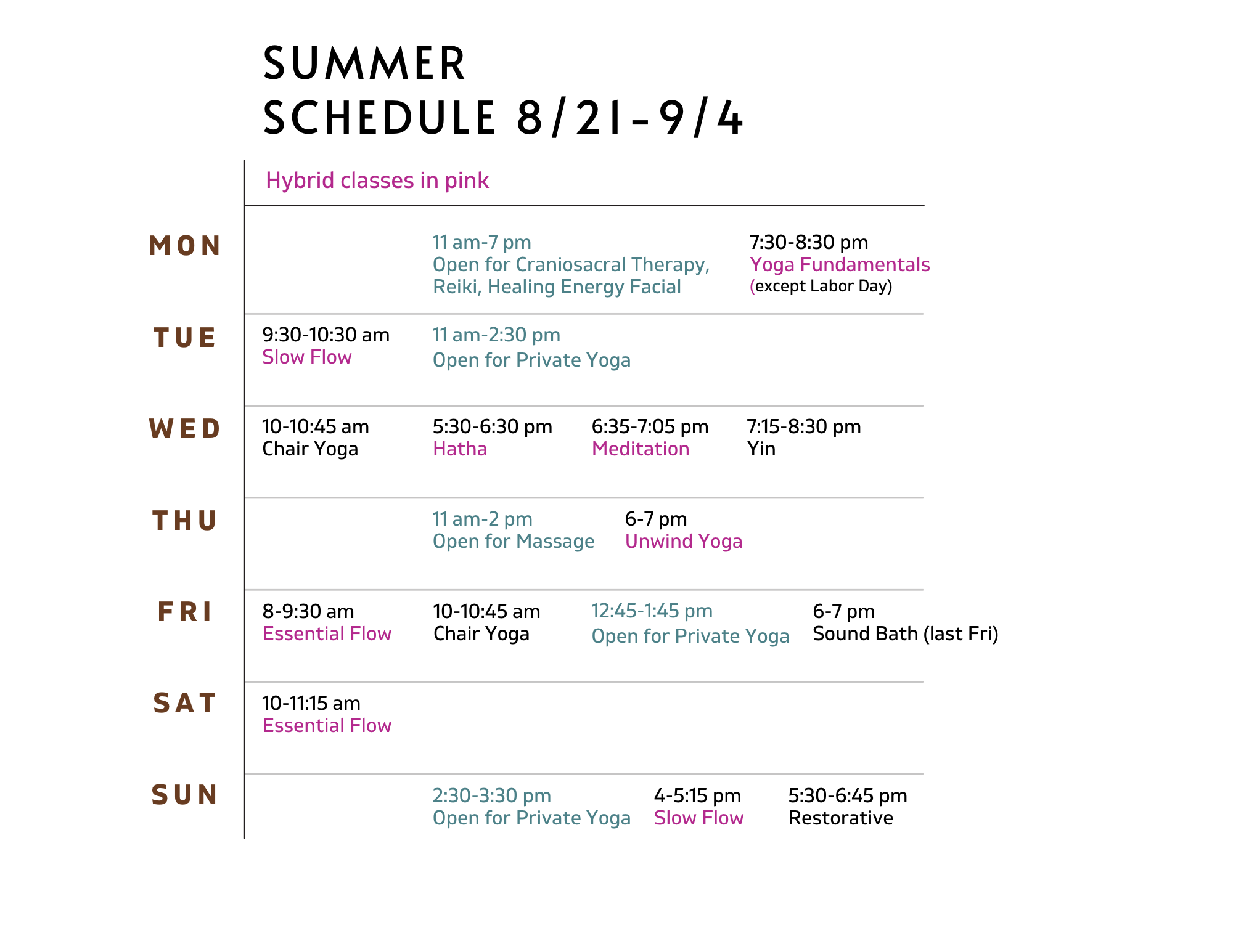 SUMMER
SCHEDULE 8/21-9/4

Hybrid classes in pink

MON

11 am-7 pm
Open for Craniosacral Therapy, Reiki, Healing Energy Facial

7:30-8:30 pm
Yoga Fundamentals
(except Labor Day)

TUE

9:30-10:30 am
Slow Flow

11 am-2:30 pm
Open for Private Yoga

WED

10-10:45 am
Chair Yoga

5:30-6:30 pm
Hatha

6:35-7:05 pm
Meditation

7:15-8:30 pm
Yin

THU

11 am-2 pm
Open for Massage

6-7 pm
Unwind Yoga

FRI

8-9:30 am
Essential Flow

10-10:45 am
Chair Yoga

12:45-1:45 pm
Open for Private Yoga

6-7 pm
Sound Bath (last Fri)

SAT

10-11:15 am
Essential Flow

SUN

2:30-3:30 pm
Open for Private Yoga

4-5:15 pm
Slow Flow

5:30-6:45 pm
Restorative